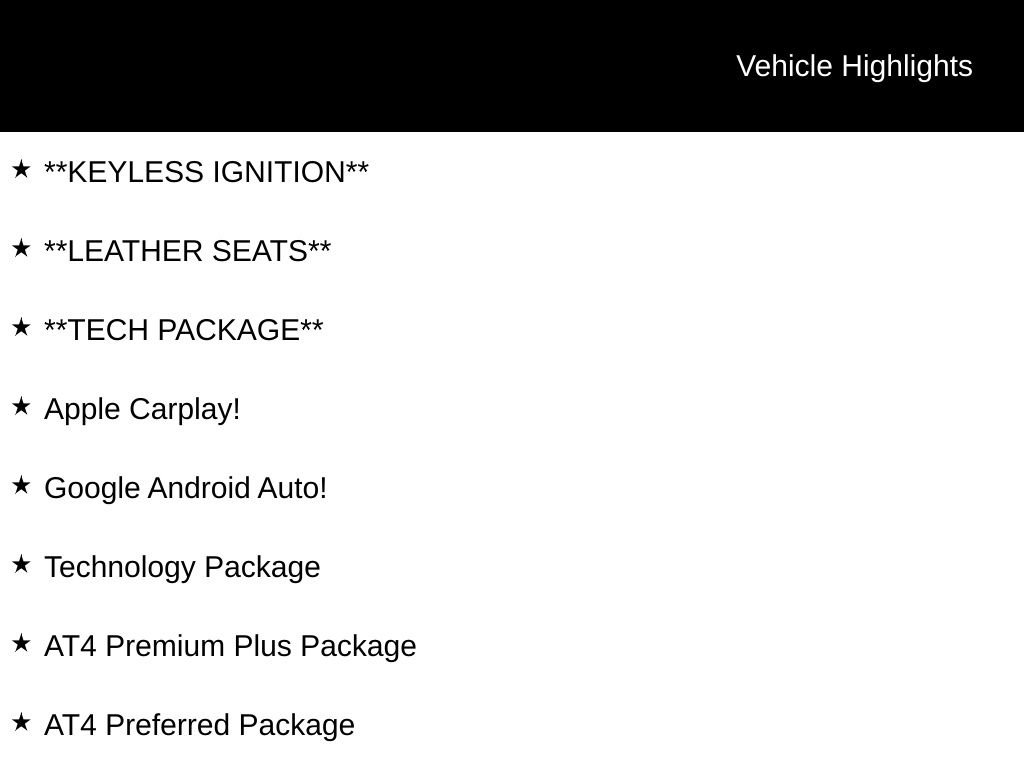 Vehicle Highlights

★ **KEYLESS IGNITION**

★ **LEATHER SEATS**

★ **TECH PACKAGE**

★ Apple Carplay!

★ Google Android Auto!

★ Technology Package

★ AT4 Premium Plus Package

★ AT4 Preferred Package